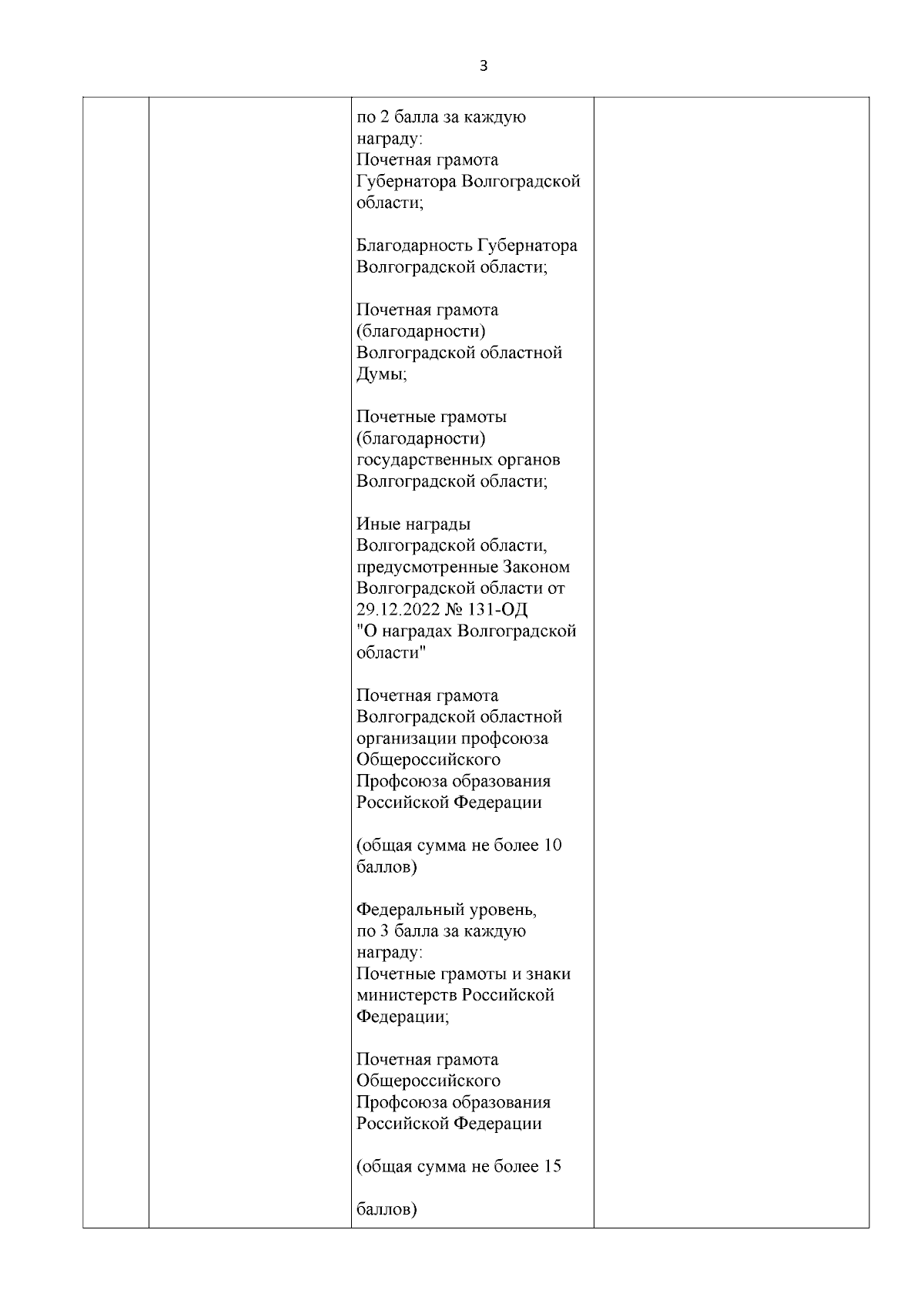 3

|  |  |  |  |
|---|---|---|---|
|  |  | по 2 балла за каждую награду: Почетная грамота Губернатора Волгоградской области;<br><br>Благодарность Губернатора Волгоградской области;<br><br>Почетная грамота (благодарности) Волгоградской областной Думы;<br><br>Почетные грамоты (благодарности) государственных органов Волгоградской области;<br><br>Иные награды Волгоградской области, предусмотренные Законом Волгоградской области от 29.12.2022 № 131-ОД "О наградах Волгоградской области"<br><br>Почетная грамота Волгоградской областной организации профсоюза Общероссийского Профсоюза образования Российской Федерации<br><br>(общая сумма не более 10 баллов)<br><br>Федеральный уровень, по 3 балла за каждую награду: Почетные грамоты и знаки министерств Российской Федерации;<br><br>Почетная грамота Общероссийского Профсоюза образования Российской Федерации<br><br>(общая сумма не более 15<br><br>баллов) |  |